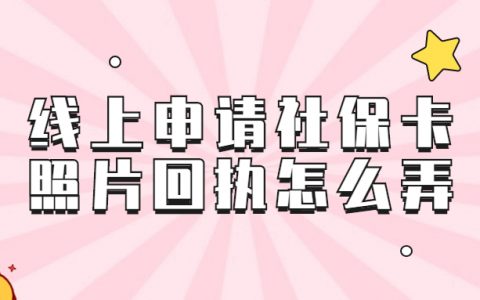 线上申请社保卡
照片回执怎么弄